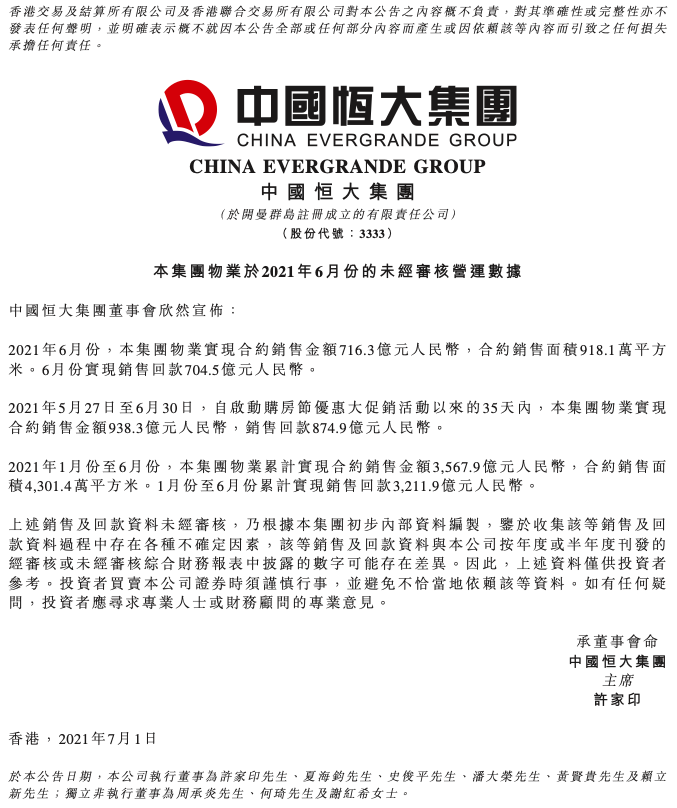 香港交易及結算所有限公司及香港聯合交易所有限公司對本公告之內容概不負責，對其準確性或完整性亦不發表任何聲明，並明確表示概不就因本公告全部或任何部分內容而產生或因依賴該等內容而引致之任何損失承擔任何責任。

中國恒大集團
CHINA EVERGRANDE GROUP

CHINA EVERGRANDE GROUP
中國恒大集團
（於開曼群島註冊成立的有限責任公司）
（股份代號：3333）

本集團物業於2021年6月份的未經審核營運數據

中國恒大集團董事會欣然宣佈：

2021年6月份，本集團物業實現合約銷售金額716.3億元人民幣，合約銷售面積918.1萬平方米。6月份實現銷售回款704.5億元人民幣。

2021年5月27日至6月30日，自啟動購房節優惠大促銷活動以來的35天內，本集團物業實現合約銷售金額938.3億元人民幣，銷售回款874.9億元人民幣。

2021年1月份至6月份，本集團物業累計實現合約銷售金額3,567.9億元人民幣，合約銷售面積4,301.4萬平方米。1月份至6月份累計實現銷售回款3,211.9億元人民幣。

上述銷售及回款資料未經審核，乃根據本集團初步內部資料編製，鑒於收集該等銷售及回款資料過程中存在各種不確定因素，該等銷售及回款資料與本公司按年度或半年度刊發的經審核或未經審核綜合財務報表中披露的數字可能存在差異。因此，上述資料僅供投資者參考。投資者買賣本公司證券時須謹慎行事，並避免不恰當地依賴該等資料。如有任何疑問，投資者應尋求專業人士或財務顧問的專業意見。

承董事會命
中國恒大集團
主席
許家印

香港，2021年7月1日

於本公告日期，本公司執行董事為許家印先生、夏海鈞先生、史俊平先生、潘大榮先生、黃賢貴先生及賴立新先生；獨立非執行董事為周承炎先生、何琦先生及謝紅希女士。